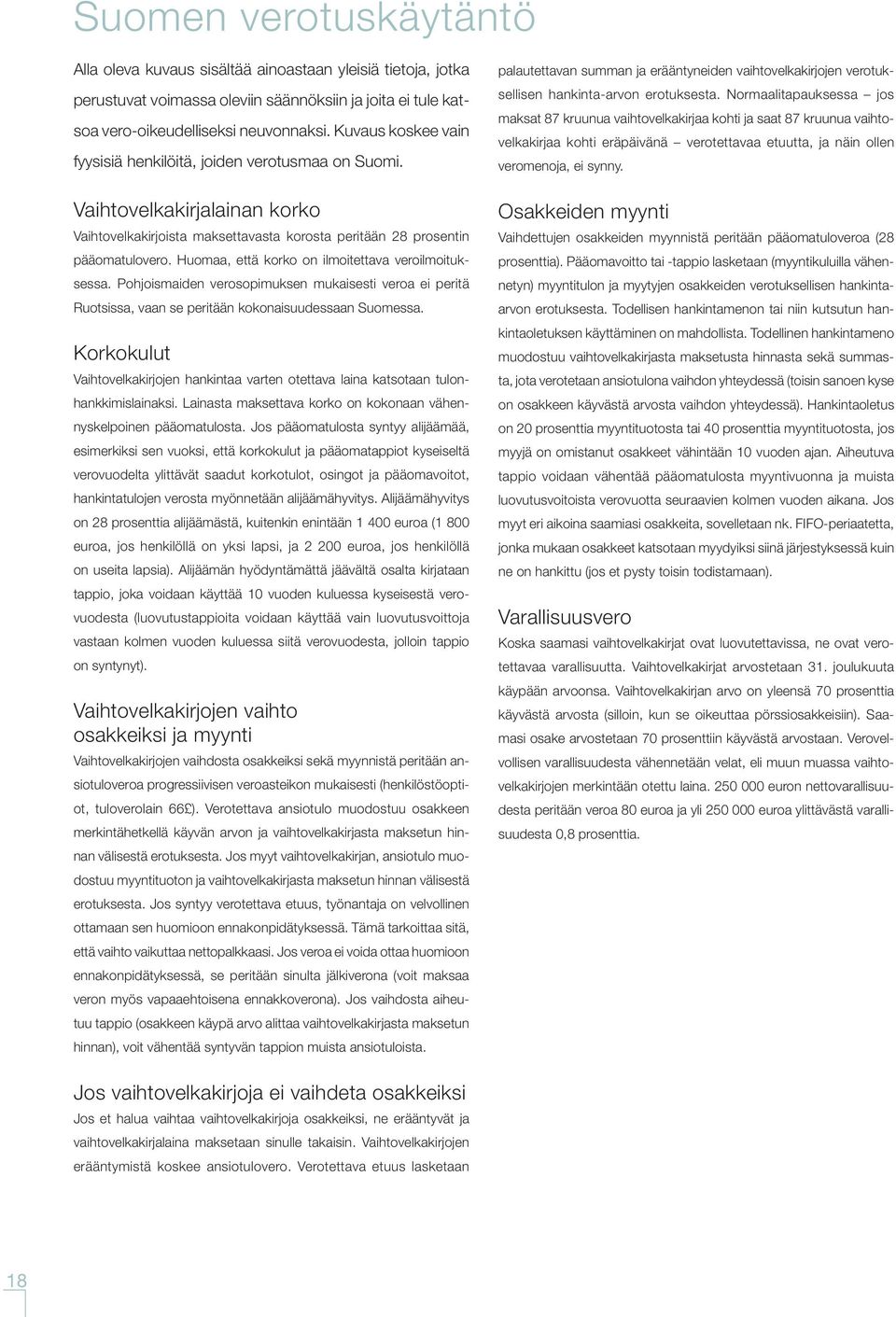 Suomen verotuskäytäntö

Alla oleva kuvaus sisältää ainoastaan yleisiä tietoja, jotka perustuvat voimassa oleviin säännöksiin ja joita ei tule katsoa vero-oikeudelliseksi neuvonnaksi. Kuvaus koskee vain fyysisiä henkilöitä, joiden verotusmaa on Suomi.

Vaihtovelkakirjalainan korko
Vaihtovelkakirjoista maksettavasta korosta peritään 28 prosentin pääomatulovero. Huomaa, että korko on ilmoitettava veroilmoituksessa. Pohjoismaiden verosopimuksen mukaisesti veroa ei peritä Ruotsissa, vaan se peritään kokonaisuudessaan Suomessa.

Korkokulut
Vaihtovelkakirjojen hankintaa varten otettava laina katsotaan tulonhankkimislainaksi. Lainasta maksettava korko on kokonaan vähennyskelpoinen pääomatulosta. Jos pääomatulosta syntyy alijäämää, esimerkiksi sen vuoksi, että korkokulut ja pääomatappiot kyseiseltä verovuodelta ylittävät saadut korkotulot, osingot ja pääomavoitot, hankintatulojen verosta myönnetään alijäämähyvitys. Alijäämähyvitys on 28 prosenttia alijäämästä, kuitenkin enintään 1 400 euroa (1 800 euroa, jos henkilöllä on yksi lapsi, ja 2 200 euroa, jos henkilöllä on useita lapsia). Alijäämän hyödyntämättä jäävältä osalta kirjataan tappio, joka voidaan käyttää 10 vuoden kuluessa kyseisestä verovuodesta (luovutustappioita voidaan käyttää vain luovutusvoittoja vastaan kolmen vuoden kuluessa siitä verovuodesta, jolloin tappio on syntynyt).

Vaihtovelkakirjojen vaihto osakkeiksi ja myynti
Vaihtovelkakirjojen vaihdosta osakkeiksi sekä myynnistä peritään ansiotuloveroa progressiivisen veroasteikon mukaisesti (henkilöstöoptiot, tuloverolain 66£). Verotettava ansiotulo muodostuu osakkeen merkintähetkellä käyvän arvon ja vaihtovelkakirjasta maksetun hinnan välisestä erotuksesta. Jos myyt vaihtovelkakirjan, ansiotulo muodostuu myyntituoton ja vaihtovelkakirjasta maksetun hinnan välisestä erotuksesta. Jos syntyy verotettava etuus, työnantaja on velvollinen ottamaan sen huomioon ennakonpidätyksessä. Tämä tarkoittaa sitä, että vaihto vaikuttaa nettopalkkaasi. Jos veroa ei voida ottaa huomioon ennakonpidätyksessä, se peritään sinulta jälkiverona (voit maksaa veron myös vapaaehtoisena ennakkoverona). Jos vaihdosta aiheutuu tappio (osakkeen käypä arvo alittaa vaihtovelkakirjasta maksetun hinnan), voit vähentää syntyvän tappion muista ansiotuloista.

Jos vaihtovelkakirjoja ei vaihdeta osakkeiksi
Jos et halua vaihtaa vaihtovelkakirjoja osakkeiksi, ne erääntyvät ja vaihtovelkakirjalaina maksetaan sinulle takaisin. Vaihtovelkakirjojen erääntymistä koskee ansiotulovero. Verotettava etuus lasketaan palautettavan summan ja erääntyneiden vaihtovelkakirjojen verotuksellisen hankinta-arvon erotuksesta. Normaalitapauksessa – jos maksat 87 kruunua vaihtovelkakirjaa kohti ja saat 87 kruunua vaihtovelkakirjaa kohti eräpäivänä – verotettavaa etuutta, ja näin ollen veromenoja, ei synny.

Osakkeiden myynti
Vaihdettujen osakkeiden myynnistä peritään pääomatuloveroa (28 prosenttia). Pääomavoitto tai -tappio lasketaan (myyntikuluilla vähennetyn) myyntitulon ja myytyjen osakkeiden verotuksellisen hankinta-arvon erotuksesta. Todellisen hankintamenon tai niin kutsutun hankintaoletuksen käyttäminen on mahdollista. Todellinen hankintameno muodostuu vaihtovelkakirjasta maksetusta hinnasta sekä summasta, jota verotetaan ansiotulona vaihdon yhteydessä (toisin sanoen kyse on osakkeen käyvästä arvosta vaihdon yhteydessä). Hankintaoletus on 20 prosenttia myyntituotosta tai 40 prosenttia myyntituotosta, jos myyjä on omistanut osakkeet vähintään 10 vuoden ajan. Aiheutuva tappio voidaan vähentää pääomatulosta myyntivuonna ja muista luovutusvoitoista verovuotta seuraavien kolmen vuoden aikana. Jos myyt eri aikoina saamiasi osakkeita, sovelletaan nk. FIFO-periaatetta, jonka mukaan osakkeet katsotaan myydyiksi siinä järjestyksessä kuin ne on hankittu (jos et pysty toisin todistamaan).

Varallisuusvero
Koska saamasi vaihtovelkakirjat ovat luovutettavissa, ne ovat verotettavaa varallisuutta. Vaihtovelkakirjat arvostetaan 31. joulukuuta käypään arvoonsa. Vaihtovelkakirjan arvo on yleensä 70 prosenttia käyvästä arvosta (silloin, kun se oikeuttaa pörssiosakkeisiin). Saamasi osake arvostetaan 70 prosenttiin käyvästä arvostaan. Verovelvollisen varallisuudesta vähennetään velat, eli muun muassa vaihtovelkakirjojen merkintään otettu laina. 250 000 euron nettovarallisuudesta peritään veroa 80 euroa ja yli 250 000 euroa ylittävästä varallisuudesta 0,8 prosenttia.

18